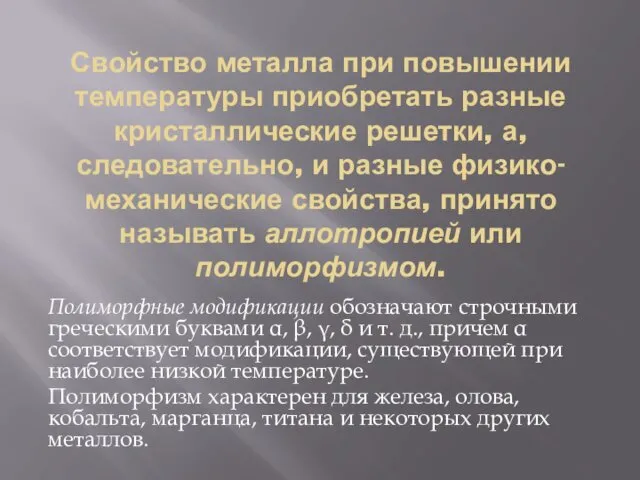 Свойство металла при повышении температуры приобретать разные кристаллические решетки, а, следовательно, и разные физико-механические свойства, принято называть аллотропией или полиморфизмом.

Полиморфные модификации обозначают строчными греческими буквами α, β, γ, δ и т. д., причем α соответствует модификации, существующей при наиболее низкой температуре.

Полиморфизм характерен для железа, олова, кобальта, марганца, титана и некоторых других металлов.